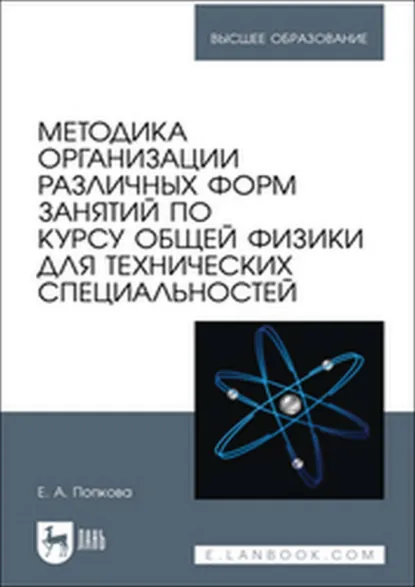 ВЫСШЕЕ ОБРАЗОВАНИЕ

МЕТОДИКА ОРГАНИЗАЦИИ РАЗЛИЧНЫХ ФОРМ ЗАНЯТИЙ ПО КУРСУ ОБЩЕЙ ФИЗИКИ ДЛЯ ТЕХНИЧЕСКИХ СПЕЦИАЛЬНОСТЕЙ

Е. А. Попкова

ЛАНЬ

E.LANBOOK.COM